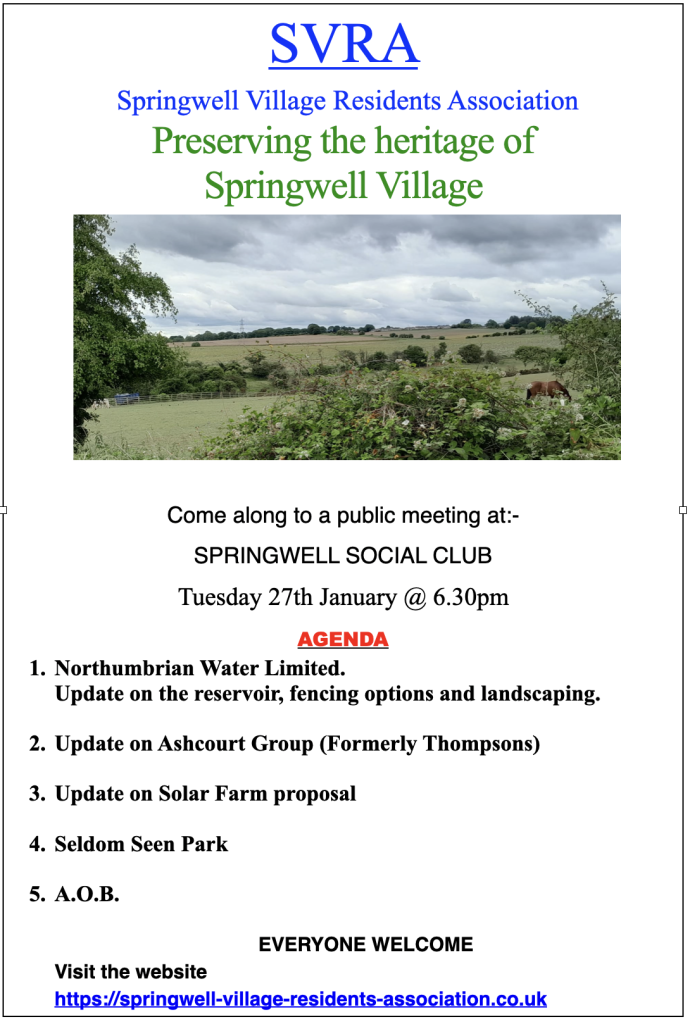 SVRA

Springwell Village Residents Association

Preserving the heritage of Springwell Village

Come along to a public meeting at:-

SPRINGWELL SOCIAL CLUB

Tuesday 27th January @ 6.30pm

AGENDA

1. Northumbrian Water Limited.
Update on the reservoir, fencing options and landscaping.

2. Update on Ashcourt Group (Formerly Thompsons)

3. Update on Solar Farm proposal

4. Seldom Seen Park

5. A.O.B.

EVERYONE WELCOME

Visit the website
https://springwell-village-residents-association.co.uk